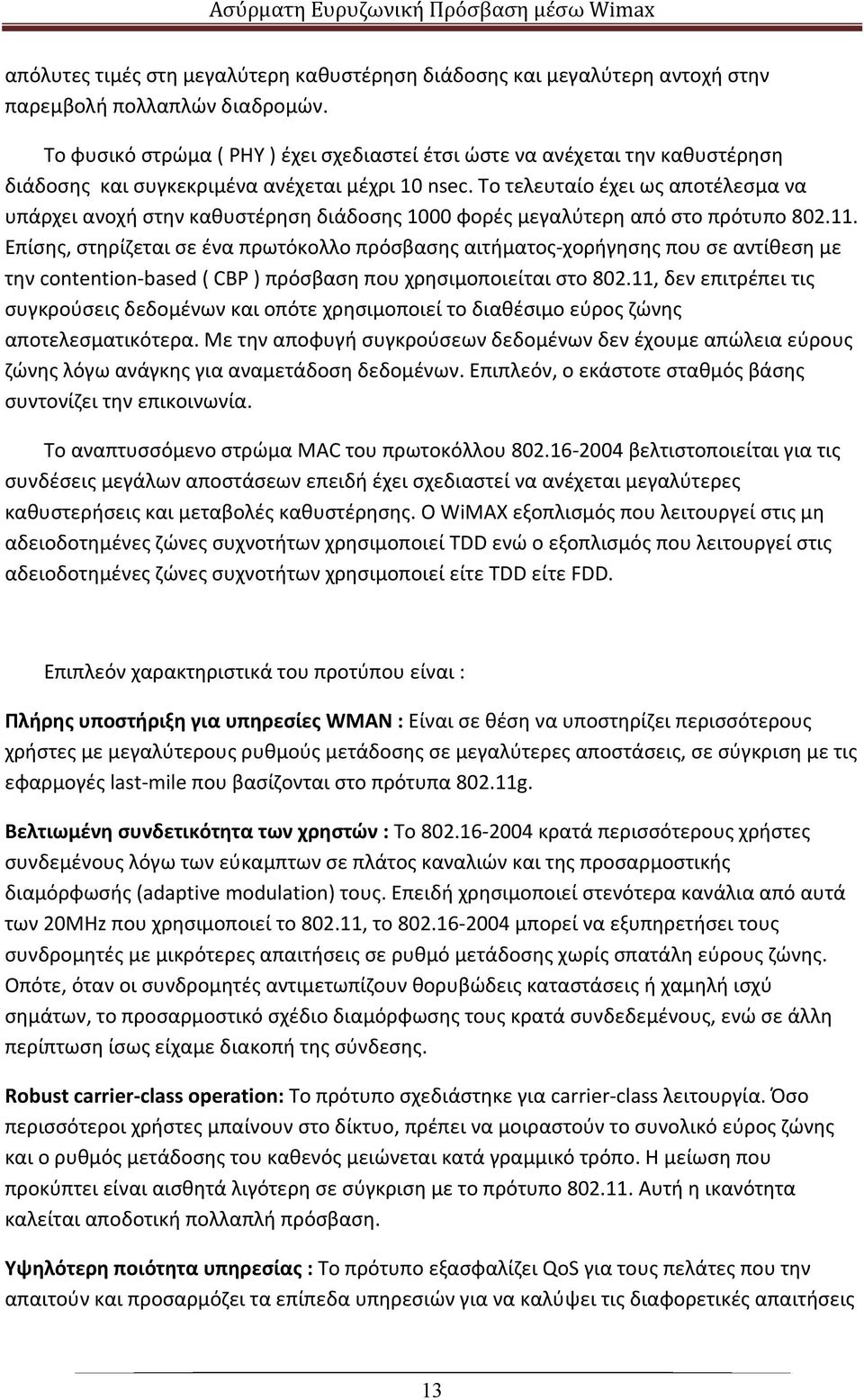 Ασύρματη Ευρυζωνική Πρόσβαση μέσω Wimax

απόλυτες τιμές στη μεγαλύτερη καθυστέρηση διάδοσης και μεγαλύτερη αντοχή στην παρεμβολή πολλαπλών διαδρομών.

Το φυσικό στρώμα ( PHY ) έχει σχεδιαστεί έτσι ώστε να ανέχεται την καθυστέρηση διάδοσης και συγκεκριμένα ανέχεται μέχρι 10 nsec. Το τελευταίο έχει ως αποτέλεσμα να υπάρχει ανοχή στην καθυστέρηση διάδοσης 1000 φορές μεγαλύτερη από στο πρότυπο 802.11. Επίσης, στηρίζεται σε ένα πρωτόκολλο πρόσβασης αιτήματος-χορήγησης που σε αντίθεση με την contention-based ( CBP ) πρόσβαση που χρησιμοποιείται στο 802.11, δεν επιτρέπει τις συγκρούσεις δεδομένων και οπότε χρησιμοποιεί το διαθέσιμο εύρος ζώνης αποτελεσματικότερα. Με την αποφυγή συγκρούσεων δεδομένων δεν έχουμε απώλεια εύρους ζώνης λόγω ανάγκης για αναμετάδοση δεδομένων. Επιπλεόν, ο εκάστοτε σταθμός βάσης συντονίζει την επικοινωνία.

Το αναπτυσσόμενο στρώμα MAC του πρωτοκόλλου 802.16-2004 βελτιστοποιείται για τις συνδέσεις μεγάλων αποστάσεων επειδή έχει σχεδιαστεί να ανέχεται μεγαλύτερες καθυστερήσεις και μεταβολές καθυστέρησης. Ο WiMAX εξοπλισμός που λειτουργεί στις μη αδειοδοτημένες ζώνες συχνοτήτων χρησιμοποιεί TDD ενώ ο εξοπλισμός που λειτουργεί στις αδειοδοτημένες ζώνες συχνοτήτων χρησιμοποιεί είτε TDD είτε FDD.

Επιπλεόν χαρακτηριστικά του προτύπου είναι :

Πλήρης υποστήριξη για υπηρεσίες WMAN : Είναι σε θέση να υποστηρίζει περισσότερους χρήστες με μεγαλύτερους ρυθμούς μετάδοσης σε μεγαλύτερες αποστάσεις, σε σύγκριση με τις εφαρμογές last-mile που βασίζονται στο πρότυπα 802.11g.

Βελτιωμένη συνδετικότητα των χρηστών : Το 802.16-2004 κρατά περισσότερους χρήστες συνδεμένους λόγω των εύκαμπτων σε πλάτος καναλιών και της προσαρμοστικής διαμόρφωσής (adaptive modulation) τους. Επειδή χρησιμοποιεί στενότερα κανάλια από αυτά των 20MHz που χρησιμοποιεί το 802.11, το 802.16-2004 μπορεί να εξυπηρετήσει τους συνδρομητές με μικρότερες απαιτήσεις σε ρυθμό μετάδοσης χωρίς σπατάλη εύρους ζώνης. Οπότε, όταν οι συνδρομητές αντιμετωπίζουν θορυβώδεις καταστάσεις ή χαμηλή ισχύ σημάτων, το προσαρμοστικό σχέδιο διαμόρφωσης τους κρατά συνδεδεμένους, ενώ σε άλλη περίπτωση ίσως είχαμε διακοπή της σύνδεσης.

Robust carrier-class operation: Το πρότυπο σχεδιάστηκε για carrier-class λειτουργία. Όσο περισσότεροι χρήστες μπαίνουν στο δίκτυο, πρέπει να μοιραστούν το συνολικό εύρος ζώνης και ο ρυθμός μετάδοσης του καθενός μειώνεται κατά γραμμικό τρόπο. Η μείωση που προκύπτει είναι αισθητά λιγότερη σε σύγκριση με το πρότυπο 802.11. Αυτή η ικανότητα καλείται αποδοτική πολλαπλή πρόσβαση.

Υψηλότερη ποιότητα υπηρεσίας : Το πρότυπο εξασφαλίζει QoS για τους πελάτες που την απαιτούν και προσαρμόζει τα επίπεδα υπηρεσιών για να καλύψει τις διαφορετικές απαιτήσεις

13